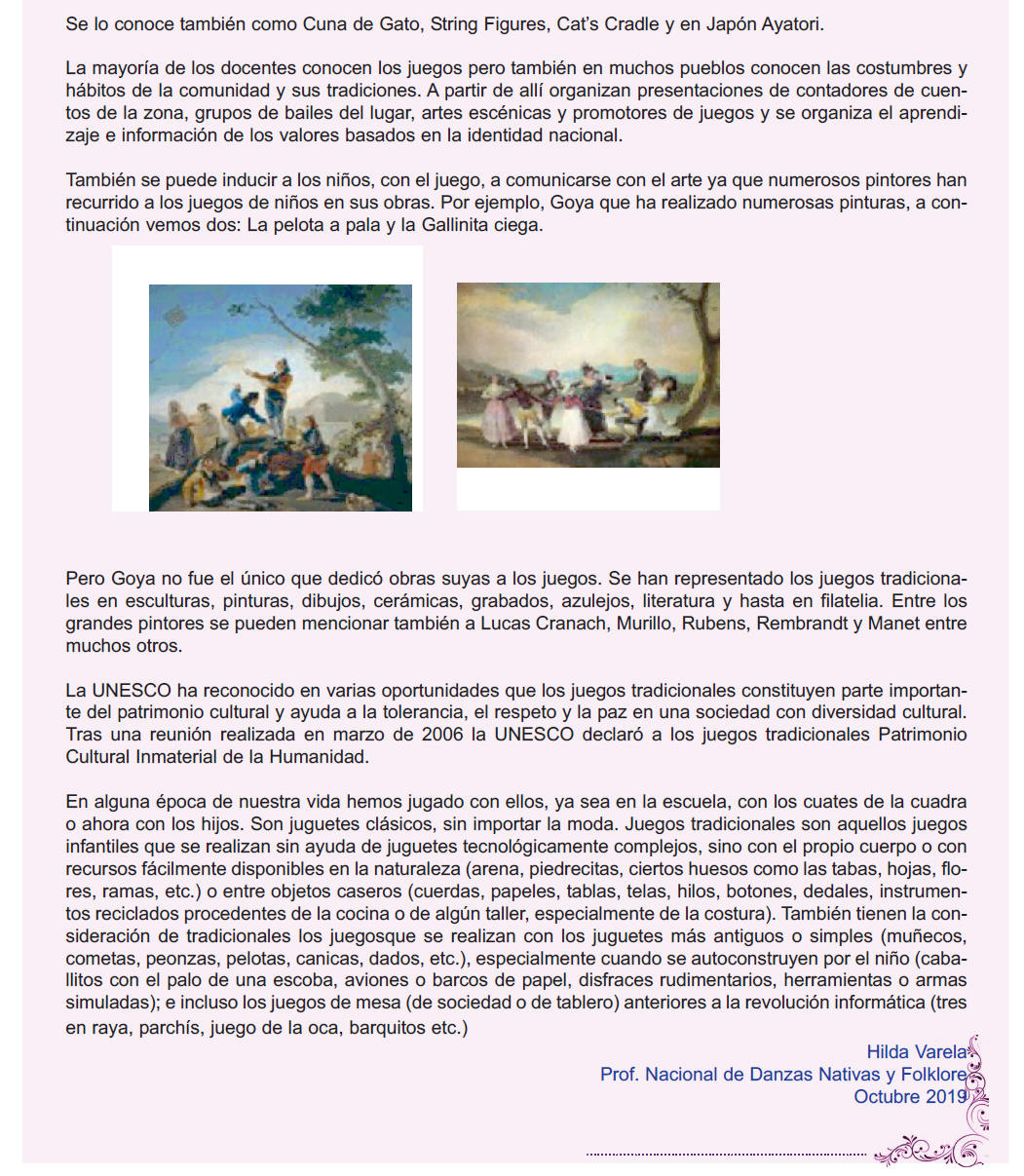 Se lo conoce también como Cuna de Gato, String Figures, Cat's Cradle y en Japón Ayatori.

La mayoría de los docentes conocen los juegos pero también en muchos pueblos conocen las costumbres y hábitos de la comunidad y sus tradiciones. A partir de allí organizan presentaciones de contadores de cuentos de la zona, grupos de bailes del lugar, artes escénicas y promotores de juegos y se organiza el aprendizaje e información de los valores basados en la identidad nacional.

También se puede inducir a los niños, con el juego, a comunicarse con el arte ya que numerosos pintores han recurrido a los juegos de niños en sus obras. Por ejemplo, Goya que ha realizado numerosas pinturas, a continuación vemos dos: La pelota a pala y la Gallinita ciega.

Pero Goya no fue el único que dedicó obras suyas a los juegos. Se han representado los juegos tradicionales en esculturas, pinturas, dibujos, cerámicas, grabados, azulejos, literatura y hasta en filatelia. Entre los grandes pintores se pueden mencionar también a Lucas Cranach, Murillo, Rubens, Rembrandt y Manet entre muchos otros.

La UNESCO ha reconocido en varias oportunidades que los juegos tradicionales constituyen parte importante del patrimonio cultural y ayuda a la tolerancia, el respeto y la paz en una sociedad con diversidad cultural. Tras una reunión realizada en marzo de 2006 la UNESCO declaró a los juegos tradicionales Patrimonio Cultural Inmaterial de la Humanidad.

En alguna época de nuestra vida hemos jugado con ellos, ya sea en la escuela, con los cuates de la cuadra o ahora con los hijos. Son juguetes clásicos, sin importar la moda. Juegos tradicionales son aquellos juegos infantiles que se realizan sin ayuda de juguetes tecnológicamente complejos, sino con el propio cuerpo o con recursos fácilmente disponibles en la naturaleza (arena, piedrecitas, ciertos huesos como las tabas, hojas, flores, ramas, etc.) o entre objetos caseros (cuerdas, papeles, tablas, telas, hilos, botones, dedales, instrumentos reciclados procedentes de la cocina o de algún taller, especialmente de la costura). También tienen la consideración de tradicionales los juegosque se realizan con los juguetes más antiguos o simples (muñecos, cometas, peonzas, pelotas, canicas, dados, etc.), especialmente cuando se autoconstruyen por el niño (caballitos con el palo de una escoba, aviones o barcos de papel, disfraces rudimentarios, herramientas o armas simuladas); e incluso los juegos de mesa (de sociedad o de tablero) anteriores a la revolución informática (tres en raya, parchís, juego de la oca, barquitos etc.)

Hilda Varela
Prof. Nacional de Danzas Nativas y Folklore
Octubre 2019